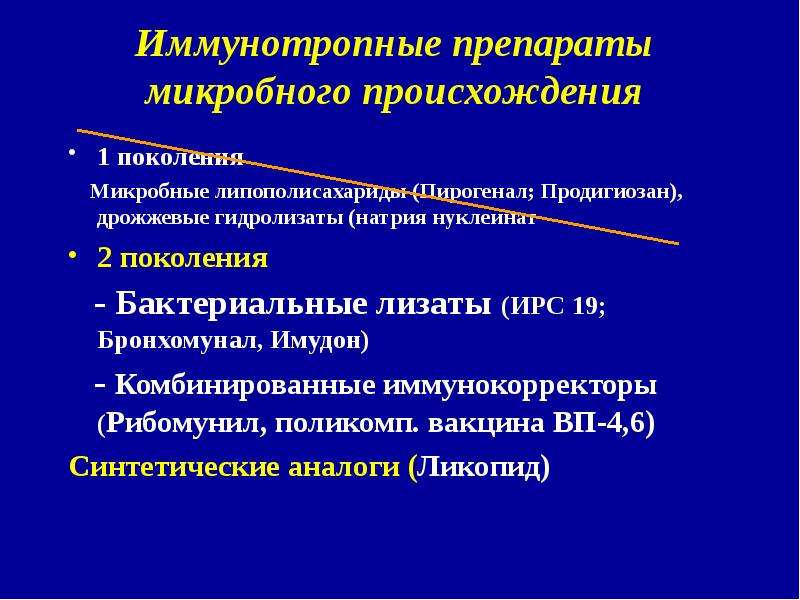 Иммунотропные препараты микробного происхождения

• 1 поколения

Микробные липополисахариды (Пирогенал; Продигиозан), дрожжевые гидролизаты (натрия нуклеинат

• 2 поколения

- Бактериальные лизаты (ИРС 19; Бронхомунал, Имудон)

- Комбинированные иммунокорректоры (Рибомунил, поликомп. вакцина ВП-4,6)

Синтетические аналоги (Ликопид)